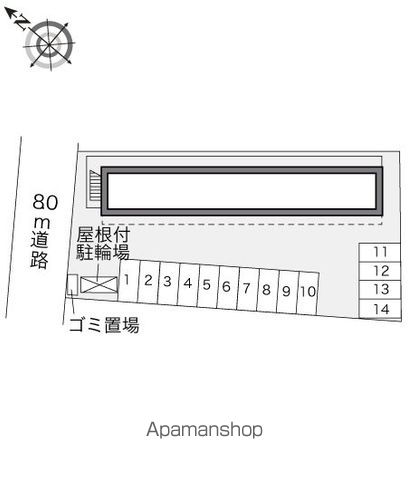 N

8.0m道路

屋根付駐輪場

1 2 3 4 5 6 7 8 9 10

11
12
13
14

ゴミ置場

Apamanshop